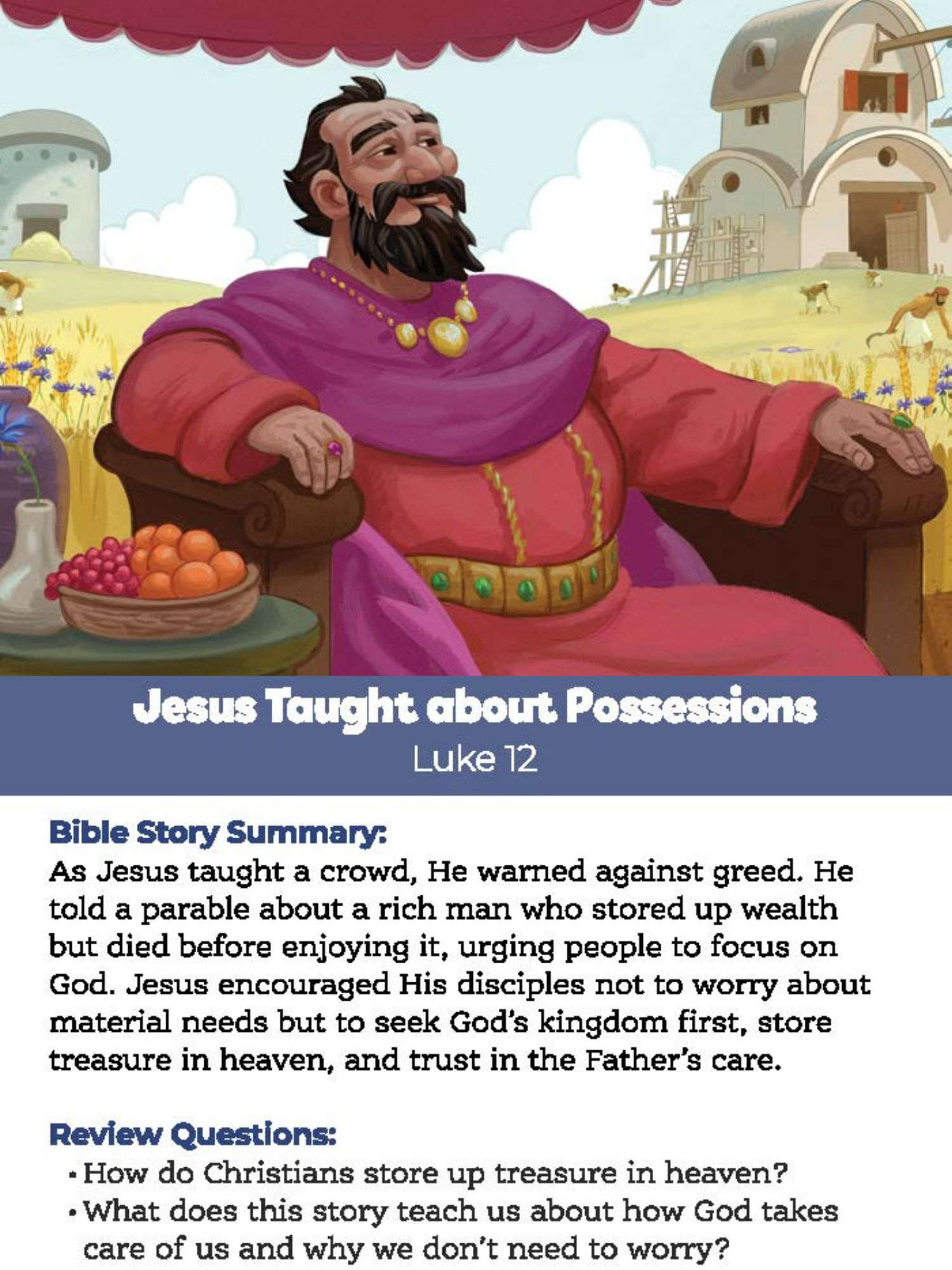 Jesus Taught about Possessions
Luke 12

Bible Story Summary:
As Jesus taught a crowd, He warned against greed. He told a parable about a rich man who stored up wealth but died before enjoying it, urging people to focus on God. Jesus encouraged His disciples not to worry about material needs but to seek God's kingdom first, store treasure in heaven, and trust in the Father's care.

Review Questions:
• How do Christians store up treasure in heaven?
• What does this story teach us about how God takes care of us and why we don't need to worry?